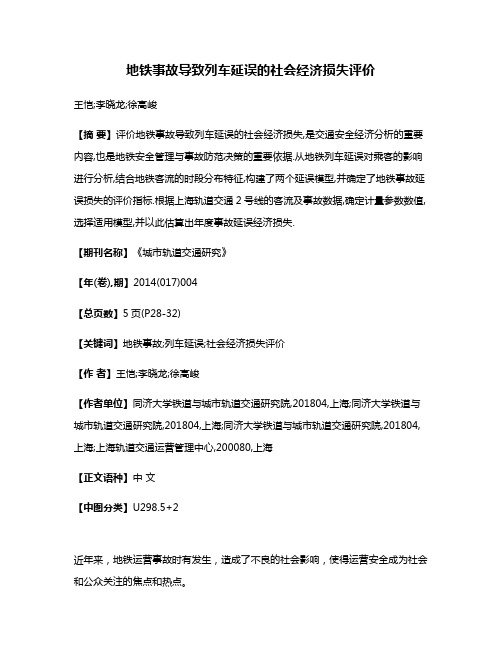 地铁事故导致列车延误的社会经济损失评价

王恺;李晓龙;徐高峻

【摘 要】评价地铁事故导致列车延误的社会经济损失,是交通安全经济分析的重要内容,也是地铁安全管理与事故防范决策的重要依据.从地铁列车延误对乘客的影响进行分析,结合地铁客流的时段分布特征,构建了两个延误模型,并确定了地铁事故延误损失的评价指标.根据上海轨道交通 2 号线的客流及事故数据,确定计量参数数值,选择适用模型,并以此估算出年度事故延误经济损失.

【期刊名称】《城市轨道交通研究》

【年(卷),期】2014(017)004

【总页数】5 页(P28-32)

【关键词】地铁事故;列车延误;社会经济损失评价

【作 者】王恺;李晓龙;徐高峻

【作者单位】同济大学铁道与城市轨道交通研究院,201804,上海;同济大学铁道与城市轨道交通研究院,201804,上海;同济大学铁道与城市轨道交通研究院,201804,上海;上海轨道交通运营管理中心,200080,上海

【正文语种】中 文

【中图分类】U298.5+2

近年来，地铁运营事故时有发生，造成了不良的社会影响，使得运营安全成为社会和公众关注的焦点和热点。